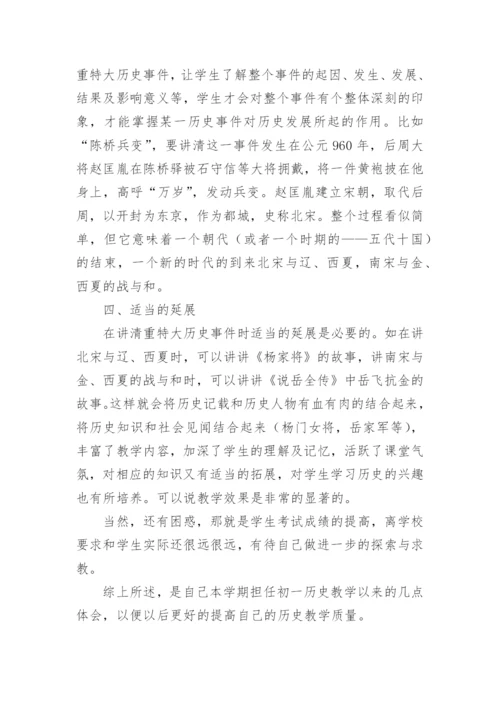 重特大历史事件，让学生了解整个事件的起因、发生、发展、结果及影响意义等，学生才会对整个事件有个整体深刻的印象，才能掌握某一历史事件对历史发展所起的作用。比如“陈桥兵变”，要讲清这一事件发生在公元960年，后周大将赵匡胤在陈桥驿被石守信等大将拥戴，将一件黄袍披在他身上，高呼“万岁”，发动兵变。赵匡胤建立宋朝，取代后周，以开封为东京，作为都城，史称北宋。整个过程看似简单，但它意味着一个朝代（或者一个时期的——五代十国）的结束，一个新的时代的到来北宋与辽、西夏，南宋与金、西夏的战与和。

四、适当的延展

在讲清重特大历史事件时适当的延展是必要的。如在讲北宋与辽、西夏时，可以讲讲《杨家将》的故事，讲南宋与金、西夏的战与和时，可以讲讲《说岳全传》中岳飞抗金的故事。这样就会将历史记载和历史人物有血有肉的结合起来，将历史知识和社会见闻结合起来（杨门女将，岳家军等），丰富了教学内容，加深了学生的理解及记忆，活跃了课堂气氛，对相应的知识又有适当的拓展，对学生学习历史的兴趣也有所培养。可以说教学效果是非常的显著的。

当然，还有困惑，那就是学生考试成绩的提高，离学校要求和学生实际还很远很远，有待自己做进一步的探索与求教。

综上所述，是自己本学期担任初一历史教学以来的几点体会，以便以后更好的提高自己的历史教学质量。